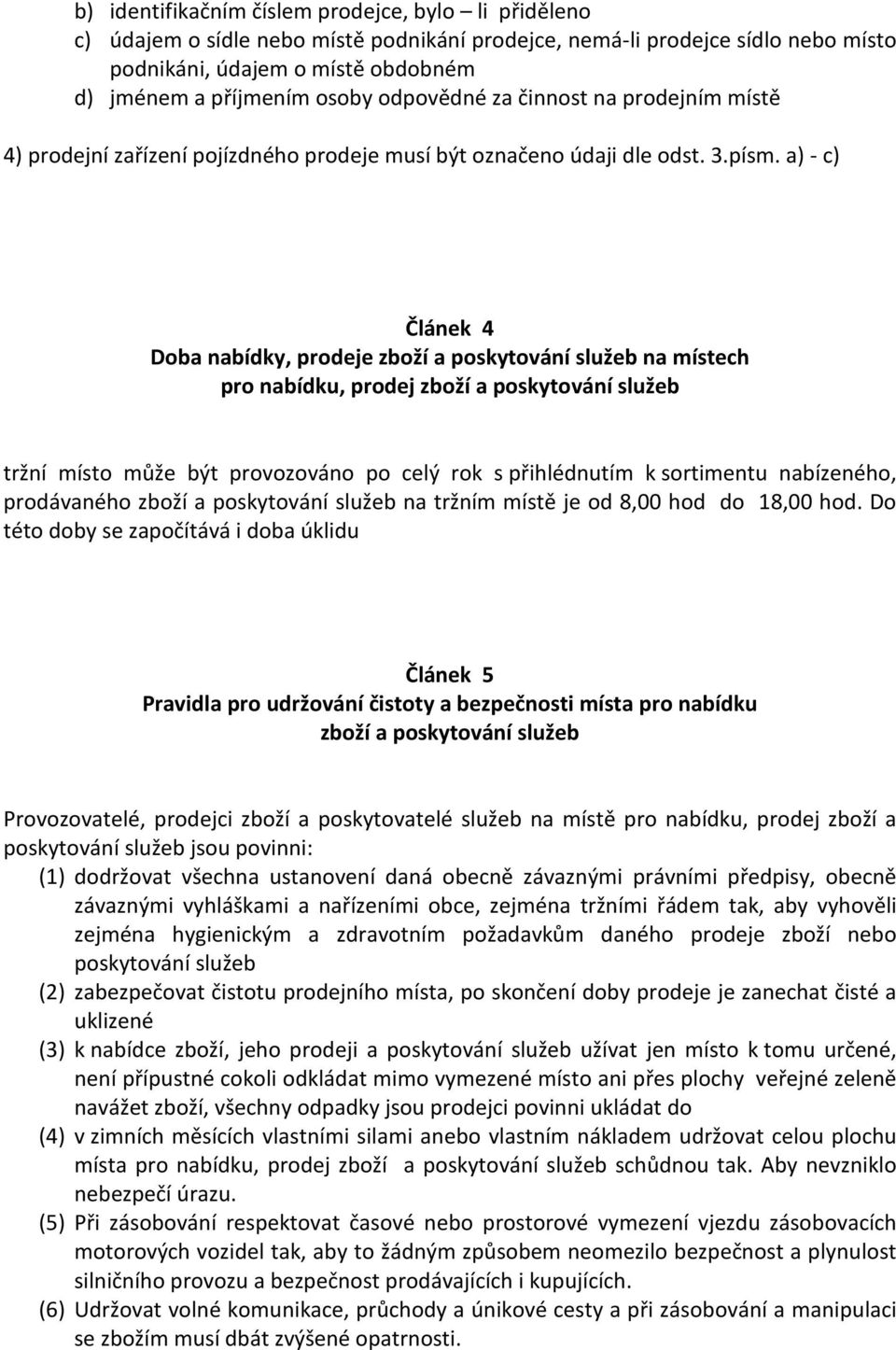 b) identifikačním číslem prodejce, bylo – li přiděleno
c) údajem o sídle nebo místě podnikání prodejce, nemá-li prodejce sídlo nebo místo podnikáni, údajem o místě obdobném
d) jménem a příjmením osoby odpovědné za činnost na prodejním místě

4) prodejní zařízení pojízdného prodeje musí být označeno údaji dle odst. 3.písm. a) - c)

Článek 4
Doba nabídky, prodeje zboží a poskytování služeb na místech pro nabídku, prodej zboží a poskytování služeb

tržní místo může být provozováno po celý rok s přihlédnutím k sortimentu nabízeného, prodávaného zboží a poskytování služeb na tržním místě je od 8,00 hod do 18,00 hod. Do této doby se započítává i doba úklidu

Článek 5
Pravidla pro udržování čistoty a bezpečnosti místa pro nabídku zboží a poskytování služeb

Provozovatelé, prodejci zboží a poskytovatelé služeb na místě pro nabídku, prodej zboží a poskytování služeb jsou povinni:
(1) dodržovat všechna ustanovení daná obecně závaznými právními předpisy, obecně závaznými vyhláškami a nařízeními obce, zejména tržními řádem tak, aby vyhověli zejména hygienickým a zdravotním požadavkům daného prodeje zboží nebo poskytování služeb
(2) zabezpečovat čistotu prodejního místa, po skončení doby prodeje je zanechat čisté a uklizené
(3) k nabídce zboží, jeho prodeji a poskytování služeb užívat jen místo k tomu určené, není přípustné cokoli odkládat mimo vymezené místo ani přes plochy veřejné zeleně navážet zboží, všechny odpadky jsou prodejci povinni ukládat do
(4) v zimních měsících vlastními silami anebo vlastním nákladem udržovat celou plochu místa pro nabídku, prodej zboží a poskytování služeb schůdnou tak. Aby nevzniklo nebezpečí úrazu.
(5) Při zásobování respektovat časové nebo prostorové vymezení vjezdu zásobovacích motorových vozidel tak, aby to žádným způsobem neomezilo bezpečnost a plynulost silničního provozu a bezpečnost prodávajících i kupujících.
(6) Udržovat volné komunikace, průchody a únikové cesty a při zásobování a manipulaci se zbožím musí dbát zvýšené opatrnosti.